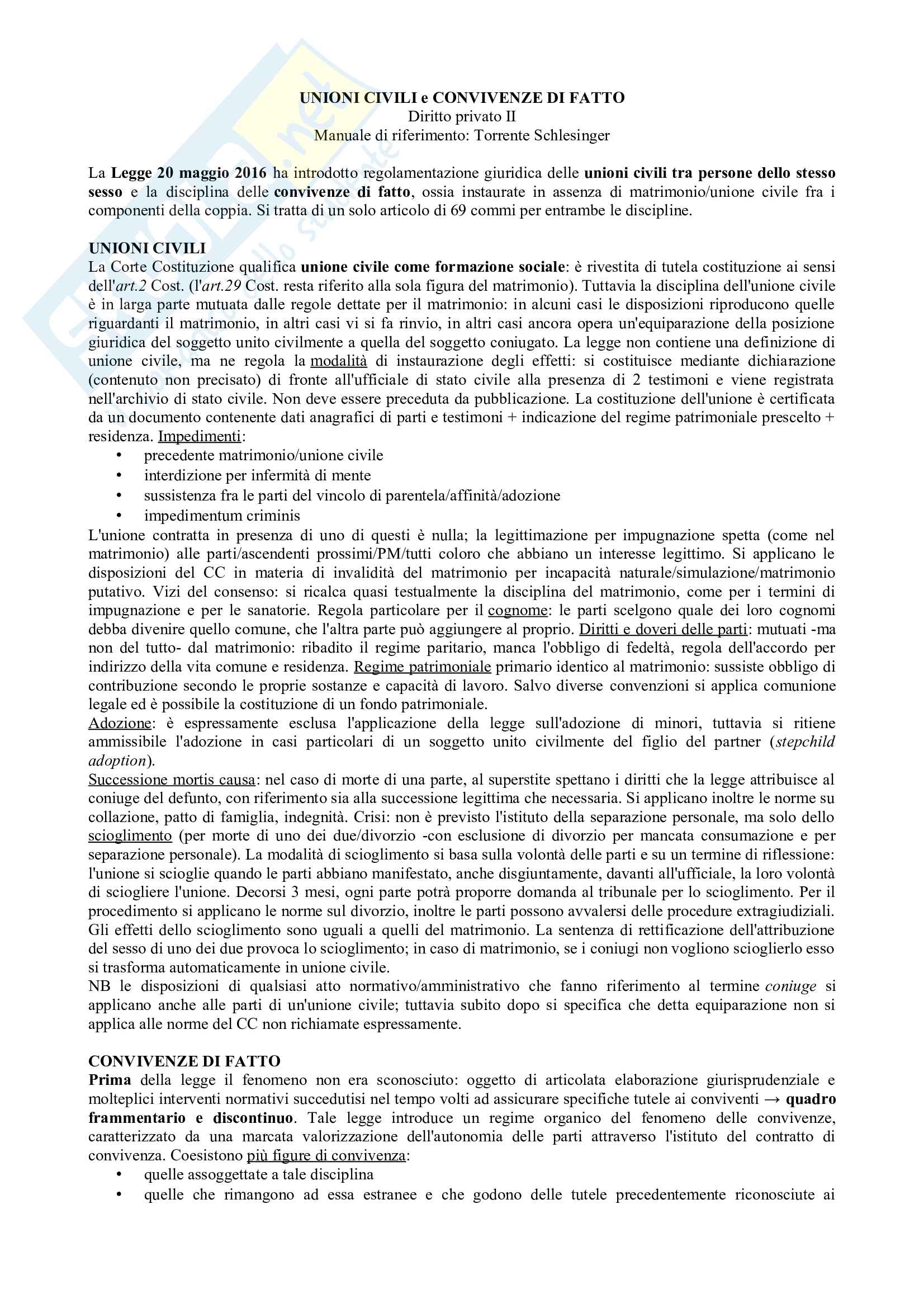 UNIONI CIVILI e CONVIVENZE DI FATTO
Diritto privato II
Manuale di riferimento: Torrente Schlesinger

La Legge 20 maggio 2016 ha introdotto regolamentazione giuridica delle unioni civili tra persone dello stesso sesso e la disciplina delle convivenze di fatto, ossia instaurate in assenza di matrimonio/unione civile fra i componenti della coppia. Si tratta di un solo articolo di 69 commi per entrambe le discipline.

UNIONI CIVILI
La Corte Costituzione qualifica unione civile come formazione sociale: è rivestita di tutela costituzione ai sensi dell'art.2 Cost. (l'art.29 Cost. resta riferito alla sola figura del matrimonio). Tuttavia la disciplina dell'unione civile è in larga parte mutuata dalle regole dettate per il matrimonio: in alcuni casi le disposizioni riproducono quelle riguardanti il matrimonio, in altri casi vi si fa rinvio, in altri casi ancora opera un'equiparazione della posizione giuridica del soggetto unito civilmente a quella del soggetto coniugato. La legge non contiene una definizione di unione civile, ma ne regola la modalità di instaurazione degli effetti: si costituisce mediante dichiarazione (contenuto non precisato) di fronte all'ufficiale di stato civile alla presenza di 2 testimoni e viene registrata nell'archivio di stato civile. Non deve essere preceduta da pubblicazione. La costituzione dell'unione è certificata da un documento contenente dati anagrafici di parti e testimoni + indicazione del regime patrimoniale prescelto + residenza. Impedimenti:
• precedente matrimonio/unione civile
• interdizione per infermità di mente
• sussistenza fra le parti del vincolo di parentela/affinità/adozione
• impedimentum criminis
L'unione contratta in presenza di uno di questi è nulla; la legittimazione per impugnazione spetta (come nel matrimonio) alle parti/ascendenti prossimi/PM/tutti coloro che abbiano un interesse legittimo. Si applicano le disposizioni del CC in materia di invalidità del matrimonio per incapacità naturale/simulazione/matrimonio putativo. Vizi del consenso: si ricalca quasi testualmente la disciplina del matrimonio, come per i termini di impugnazione e per le sanatorie. Regola particolare per il cognome: le parti scelgono quale dei loro cognomi debba divenire quello comune, che l'altra parte può aggiungere al proprio. Diritti e doveri delle parti: mutuati -ma non del tutto- dal matrimonio: ribadito il regime paritario, manca l'obbligo di fedeltà, regola dell'accordo per indirizzo della vita comune e residenza. Regime patrimoniale primario identico al matrimonio: sussiste obbligo di contribuzione secondo le proprie sostanze e capacità di lavoro. Salvo diverse convenzioni si applica comunione legale ed è possibile la costituzione di un fondo patrimoniale.
Adozione: è espressamente esclusa l'applicazione della legge sull'adozione di minori, tuttavia si ritiene ammissibile l'adozione in casi particolari di un soggetto unito civilmente del figlio del partner (stepchild adoption).
Successione mortis causa: nel caso di morte di una parte, al superstite spettano i diritti che la legge attribuisce al coniuge del defunto, con riferimento sia alla successione legittima che necessaria. Si applicano inoltre le norme su collazione, patto di famiglia, indegnità. Crisi: non è previsto l'istituto della separazione personale, ma solo dello scioglimento (per morte di uno dei due/divorzio -con esclusione di divorzio per mancata consumazione e per separazione personale). La modalità di scioglimento si basa sulla volontà delle parti e su un termine di riflessione: l'unione si scioglie quando le parti abbiano manifestato, anche disgiuntamente, davanti all'ufficiale, la loro volontà di sciogliere l'unione. Decorsi 3 mesi, ogni parte potrà proporre domanda al tribunale per lo scioglimento. Per il procedimento si applicano le norme sul divorzio, inoltre le parti possono avvalersi delle procedure extragiudiziali. Gli effetti dello scioglimento sono uguali a quelli del matrimonio. La sentenza di rettificazione dell'attribuzione del sesso di uno dei due provoca lo scioglimento; in caso di matrimonio, se i coniugi non vogliono scioglierlo esso si trasforma automaticamente in unione civile.
NB le disposizioni di qualsiasi atto normativo/amministrativo che fanno riferimento al termine coniuge si applicano anche alle parti di un'unione civile; tuttavia subito dopo si specifica che detta equiparazione non si applica alle norme del CC non richiamate espressamente.

CONVIVENZE DI FATTO
Prima della legge il fenomeno non era sconosciuto: oggetto di articolata elaborazione giurisprudenziale e molteplici interventi normativi succedutisi nel tempo volti ad assicurare specifiche tutele ai conviventi → quadro frammentario e discontinuo. Tale legge introduce un regime organico del fenomeno delle convivenze, caratterizzato da una marcata valorizzazione dell'autonomia delle parti attraverso l'istituto del contratto di convivenza. Coesistono più figure di convivenza:
• quelle assoggettate a tale disciplina
• quelle che rimangono ad essa estranee e che godono delle tutele precedentemente riconosciute ai